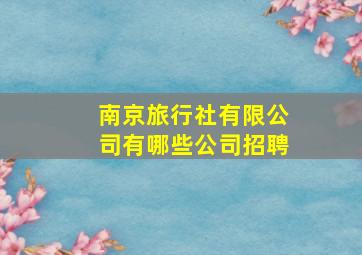 南京旅行社有限公司有哪些公司招聘